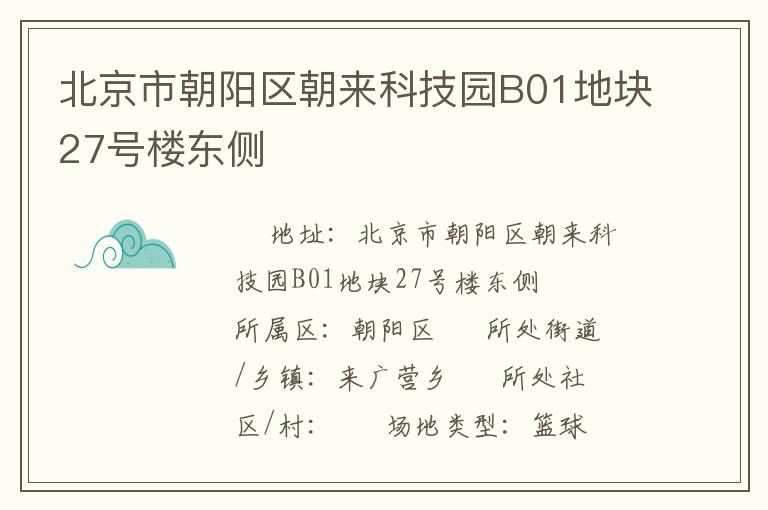 北京市朝阳区朝来科技园B01地块27号楼东侧

地址：北京市朝阳区朝来科技园B01地块27号楼东侧
所属区：朝阳区　所处街道/乡镇：来广营乡　所处社区/村：　场地类型：篮球